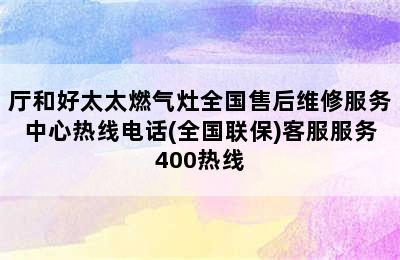 厅和好太太燃气灶全国售后维修服务中心热线电话(全国联保)客服服务400热线